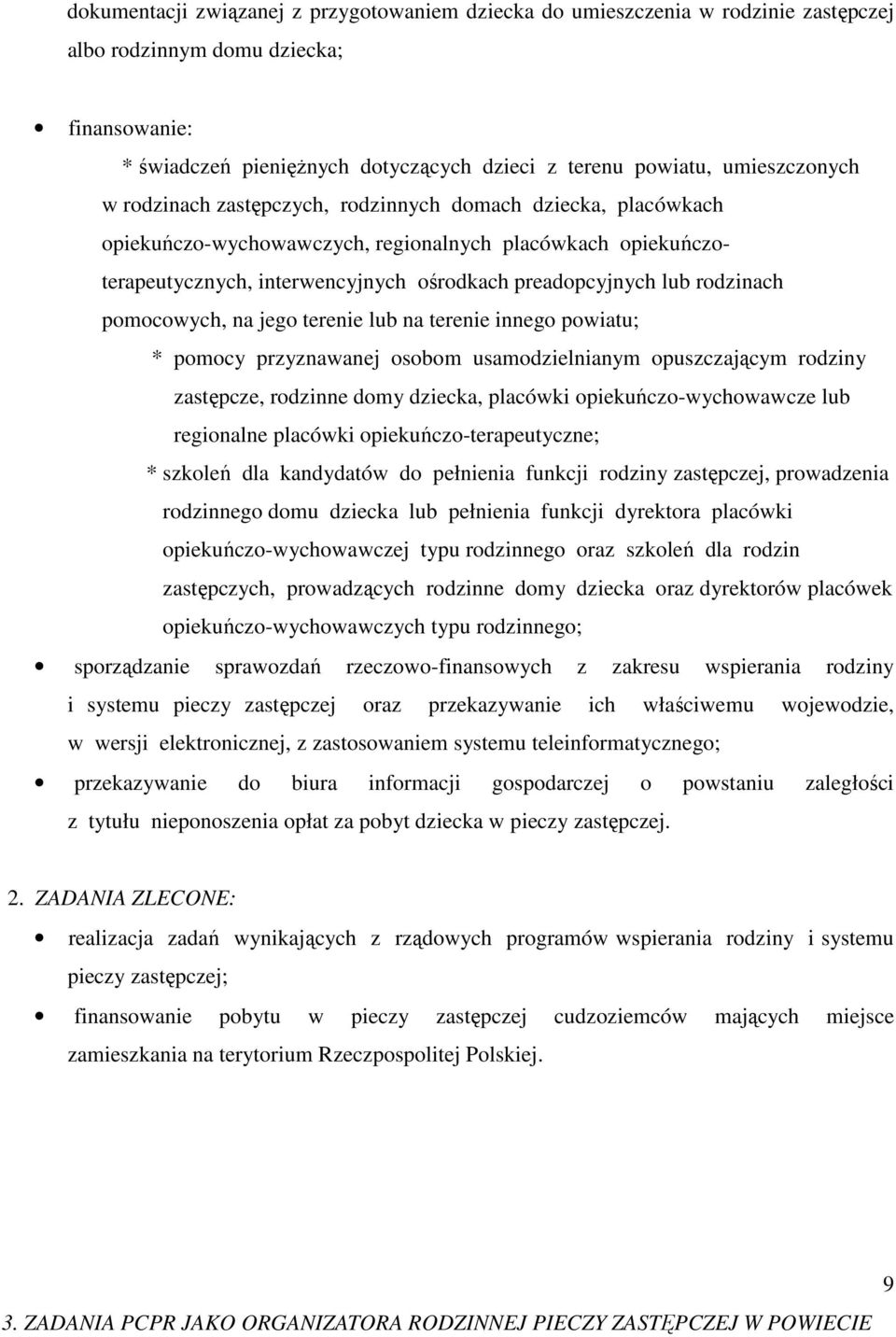 dokumentacji związanej z przygotowaniem dziecka do umieszczenia w rodzinie zastępczej albo rodzinnym domu dziecka;

• finansowanie:

* świadczeń pieniężnych dotyczących dzieci z terenu powiatu, umieszczonych w rodzinach zastępczych, rodzinnych domach dziecka, placówkach opiekuńczo-wychowawczych, regionalnych placówkach opiekuńczo-terapeutycznych, interwencyjnych ośrodkach preadopcyjnych lub rodzinach pomocowych, na jego terenie lub na terenie innego powiatu;

* pomocy przyznawanej osobom usamodzielnianym opuszczającym rodziny zastępcze, rodzinne domy dziecka, placówki opiekuńczo-wychowawcze lub regionalne placówki opiekuńczo-terapeutyczne;

* szkoleń dla kandydatów do pełnienia funkcji rodziny zastępczej, prowadzenia rodzinnego domu dziecka lub pełnienia funkcji dyrektora placówki opiekuńczo-wychowawczej typu rodzinnego oraz szkoleń dla rodzin zastępczych, prowadzących rodzinne domy dziecka oraz dyrektorów placówek opiekuńczo-wychowawczych typu rodzinnego;

• sporządzanie sprawozdań rzeczowo-finansowych z zakresu wspierania rodziny i systemu pieczy zastępczej oraz przekazywanie ich właściwemu wojewodzie, w wersji elektronicznej, z zastosowaniem systemu teleinformatycznego;

• przekazywanie do biura informacji gospodarczej o powstaniu zaległości z tytułu nieponoszenia opłat za pobyt dziecka w pieczy zastępczej.

2. ZADANIA ZLECONE:

• realizacja zadań wynikających z rządowych programów wspierania rodziny i systemu pieczy zastępczej;

• finansowanie pobytu w pieczy zastępczej cudzoziemców mających miejsce zamieszkania na terytorium Rzeczpospolitej Polskiej.

9

3. ZADANIA PCPR JAKO ORGANIZATORA RODZINNEJ PIECZY ZASTĘPCZEJ W POWIECIE